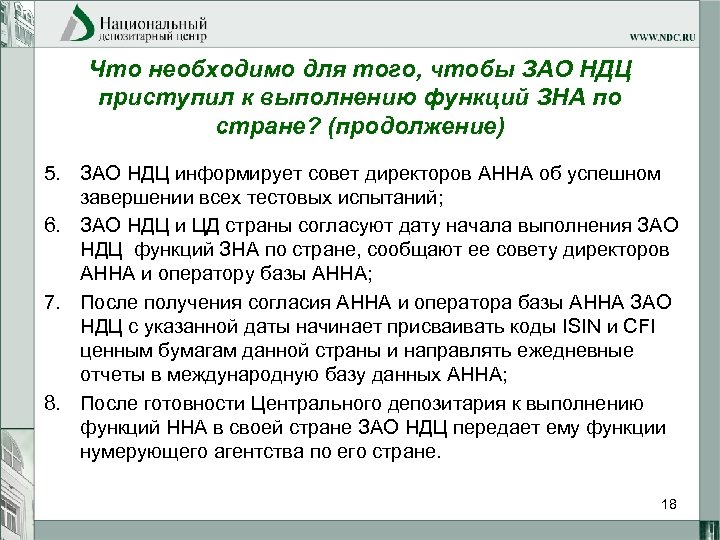 Национальный депозитарный центр

WWW.NDC.RU

Что необходимо для того, чтобы ЗАО НДЦ приступил к выполнению функций ЗНА по стране? (продолжение)

5. ЗАО НДЦ информирует совет директоров АННА об успешном завершении всех тестовых испытаний;

6. ЗАО НДЦ и ЦД страны согласуют дату начала выполнения ЗАО НДЦ функций ЗНА по стране, сообщают ее совету директоров АННА и оператору базы АННА;

7. После получения согласия АННА и оператора базы АННА ЗАО НДЦ с указанной даты начинает присваивать коды ISIN и CFI ценным бумагам данной страны и направлять ежедневные отчеты в международную базу данных АННА;

8. После готовности Центрального депозитария к выполнению функций ННА в своей стране ЗАО НДЦ передает ему функции нумерующего агентства по его стране.

18